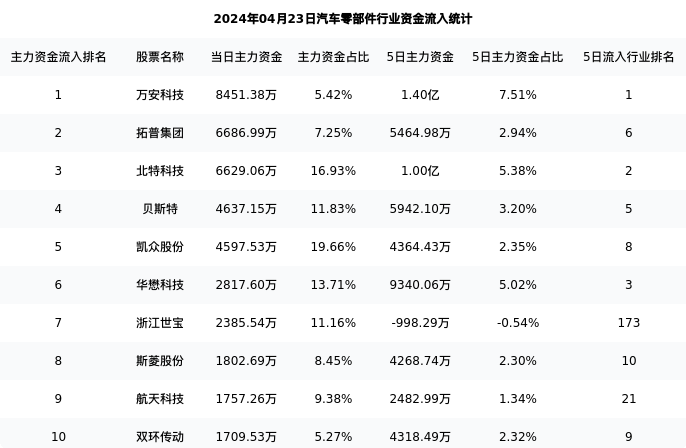 2024年04月23日汽车零部件行业资金流入统计

| 主力资金流入排名 | 股票名称 | 当日主力资金 | 主力资金占比 | 5日主力资金 | 5日主力资金占比 | 5日流入行业排名 |
|---|---|---|---|---|---|---|
| 1 | 万安科技 | 8451.38万 | 5.42% | 1.40亿 | 7.51% | 1 |
| 2 | 拓普集团 | 6686.99万 | 7.25% | 5464.98万 | 2.94% | 6 |
| 3 | 北特科技 | 6629.06万 | 16.93% | 1.00亿 | 5.38% | 2 |
| 4 | 贝斯特 | 4637.15万 | 11.83% | 5942.10万 | 3.20% | 5 |
| 5 | 凯众股份 | 4597.53万 | 19.66% | 4364.43万 | 2.35% | 8 |
| 6 | 华懋科技 | 2817.60万 | 13.71% | 9340.06万 | 5.02% | 3 |
| 7 | 浙江世宝 | 2385.54万 | 11.16% | -998.29万 | -0.54% | 173 |
| 8 | 斯菱股份 | 1802.69万 | 8.45% | 4268.74万 | 2.30% | 10 |
| 9 | 航天科技 | 1757.26万 | 9.38% | 2482.99万 | 1.34% | 21 |
| 10 | 双环传动 | 1709.53万 | 5.27% | 4318.49万 | 2.32% | 9 |